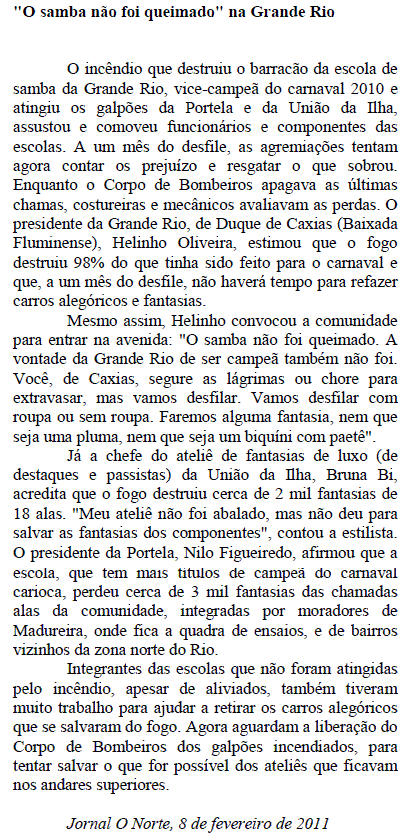 "O samba não foi queimado" na Grande Rio

O incêndio que destruiu o barracão da escola de samba da Grande Rio, vice-campeã do carnaval 2010 e atingiu os galpões da Portela e da União da Ilha, assustou e comoveu funcionários e componentes das escolas. A um mês do desfile, as agremiações tentam agora contar os prejuízo e resgatar o que sobrou. Enquanto o Corpo de Bombeiros apagava as últimas chamas, costureiras e mecânicos avaliavam as perdas. O presidente da Grande Rio, de Duque de Caxias (Baixada Fluminense), Helinho Oliveira, estimou que o fogo destruiu 98% do que tinha sido feito para o carnaval e que, a um mês do desfile, não haverá tempo para refazer carros alegóricos e fantasias.

Mesmo assim, Helinho convocou a comunidade para entrar na avenida: "O samba não foi queimado. A vontade da Grande Rio de ser campeã também não foi. Você, de Caxias, segure as lágrimas ou chore para extravasar, mas vamos desfilar. Vamos desfilar com roupa ou sem roupa. Faremos alguma fantasia, nem que seja uma pluma, nem que seja um biquíni com paetê".

Já a chefe do ateliê de fantasias de luxo (de destaques e passistas) da União da Ilha, Bruna Bi, acredita que o fogo destruiu cerca de 2 mil fantasias de 18 alas. "Meu ateliê não foi abalado, mas não deu para salvar as fantasias dos componentes", contou a estilista. O presidente da Portela, Nilo Figueiredo, afirmou que a escola, que tem mais títulos de campeã do carnaval carioca, perdeu cerca de 3 mil fantasias das chamadas alas da comunidade, integradas por moradores de Madureira, onde fica a quadra de ensaios, e de bairros vizinhos da zona norte do Rio.

Integrantes das escolas que não foram atingidas pelo incêndio, apesar de aliviados, também tiveram muito trabalho para ajudar a retirar os carros alegóricos que se salvaram do fogo. Agora aguardam a liberação do Corpo de Bombeiros dos galpões incendiados, para tentar salvar o que for possível dos ateliês que ficavam nos andares superiores.

Jornal O Norte, 8 de fevereiro de 2011